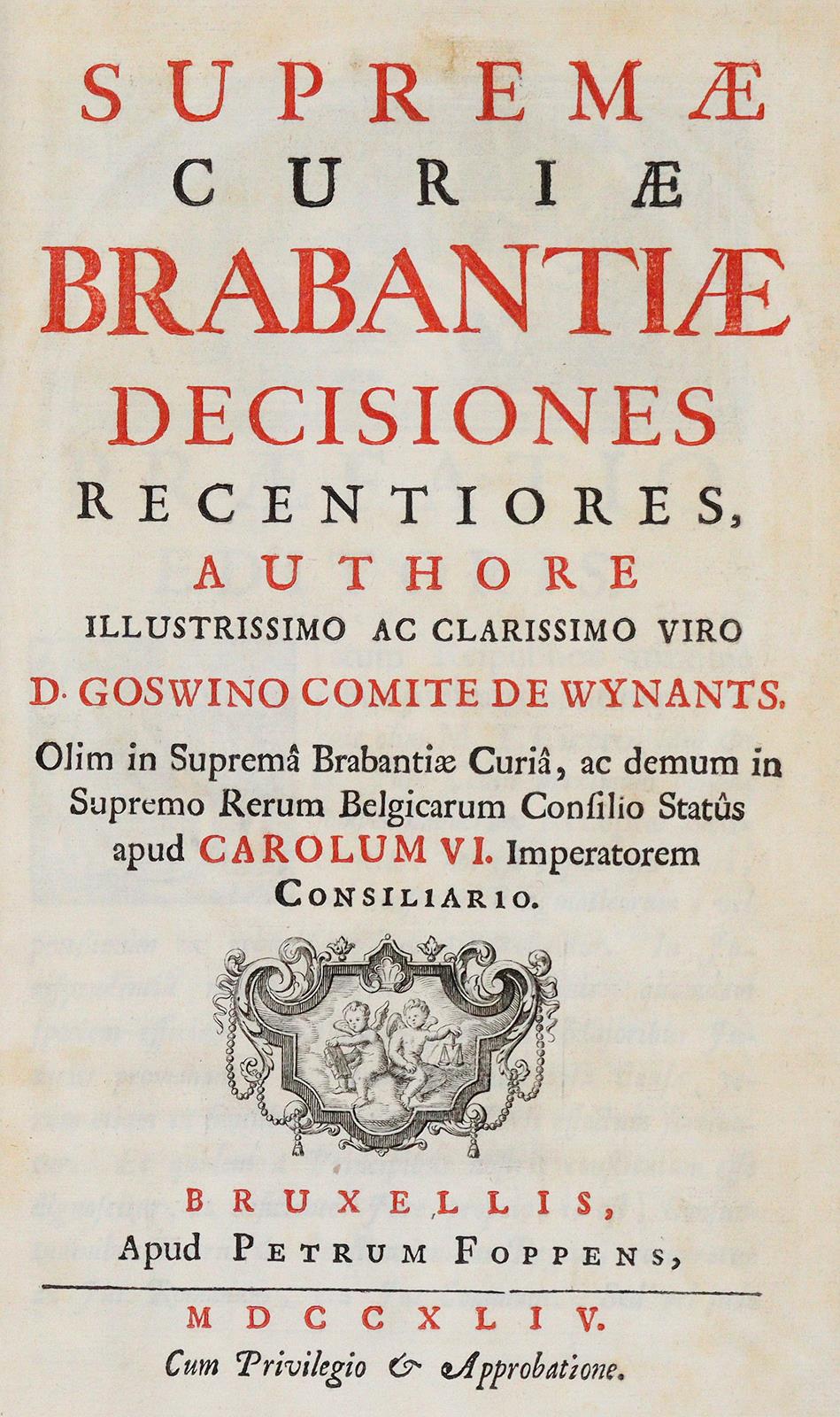 SUPREMÆ
CURIÆ
BRABANTIÆ
DECISIONES
RECENTIORES,
AUTHORE
ILLUSTRISSIMO AC CLARISSIMO VIRO
D. GOSWINO COMITE DE WYNANTS,
Olim in Supremâ Brabantiæ Curiâ, ac demum in Supremo Rerum Belgicarum Consilio Statûs apud CAROLUM VI. Imperatorem CONSILIARIO.

BRUXELLIS,
Apud PETRUM FOPPENS,

MDCCXLIV.
Cum Privilegio & Approbatione.